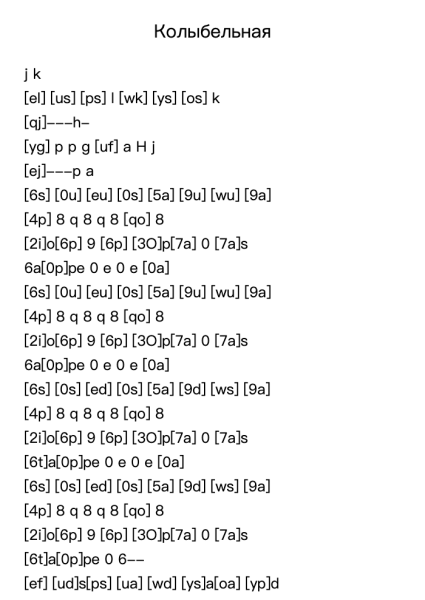 Колыбельная

j k
[el] [us] [ps] l [wk] [ys] [os] k
[qj]---h-
[yg] p p g [uf] a H j
[ej]---p a
[6s] [0u] [eu] [0s] [5a] [9u] [wu] [9a]
[4p] 8 q 8 q 8 [qo] 8
[2i]o[6p] 9 [6p] [3O]p[7a] 0 [7a]s
6a[0p]pe 0 e 0 e [0a]
[6s] [0u] [eu] [0s] [5a] [9u] [wu] [9a]
[4p] 8 q 8 q 8 [qo] 8
[2i]o[6p] 9 [6p] [3O]p[7a] 0 [7a]s
6a[0p]pe 0 e 0 e [0a]
[6s] [0s] [ed] [0s] [5a] [9d] [ws] [9a]
[4p] 8 q 8 q 8 [qo] 8
[2i]o[6p] 9 [6p] [3O]p[7a] 0 [7a]s
[6t]a[0p]pe 0 e 0 e [0a]
[6s] [0s] [ed] [0s] [5a] [9d] [ws] [9a]
[4p] 8 q 8 q 8 [qo] 8
[2i]o[6p] 9 [6p] [3O]p[7a] 0 [7a]s
[6t]a[0p]pe 0 6--
[ef] [ud]s[ps] [ua] [wd] [ys]a[oa] [yp]d